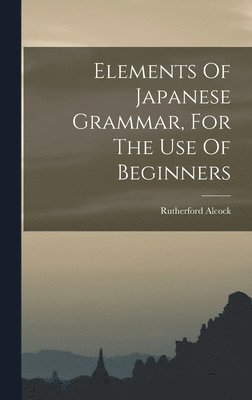 Elements Of Japanese Grammar, For The Use Of Beginners

Rutherford Alcock